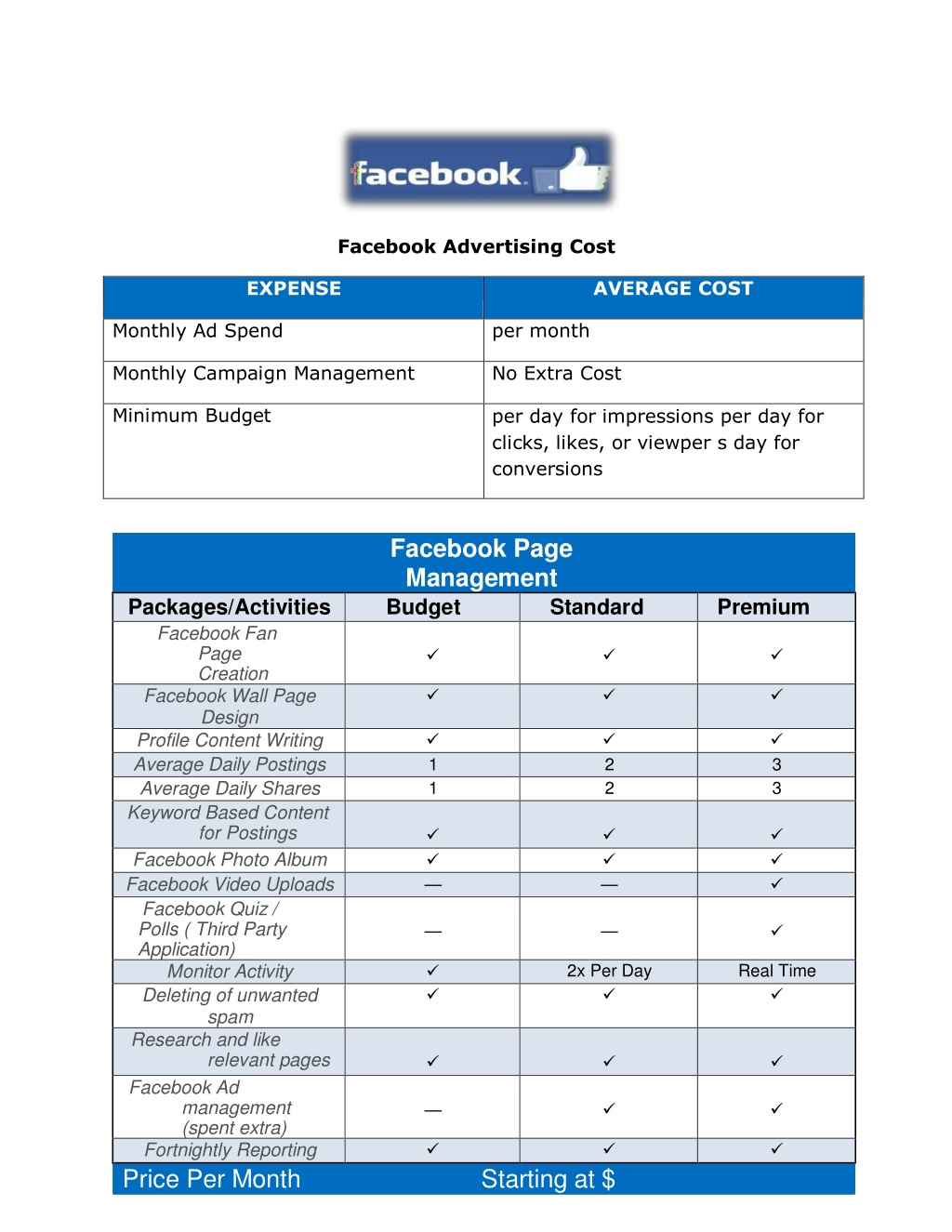 facebook

Facebook Advertising Cost

| EXPENSE | AVERAGE COST |
|---|---|
| Monthly Ad Spend | per month |
| Monthly Campaign Management | No Extra Cost |
| Minimum Budget | per day for impressions per day for clicks, likes, or viewper s day for conversions |

Facebook Page Management

| Packages/Activities | Budget | Standard | Premium |
|---|---|---|---|
| Facebook Fan Page Creation | ✓ | ✓ | ✓ |
| Facebook Wall Page Design | ✓ | ✓ | ✓ |
| Profile Content Writing | ✓ | ✓ | ✓ |
| Average Daily Postings | 1 | 2 | 3 |
| Average Daily Shares | 1 | 2 | 3 |
| Keyword Based Content for Postings | ✓ | ✓ | ✓ |
| Facebook Photo Album | ✓ | ✓ | ✓ |
| Facebook Video Uploads | — | — | ✓ |
| Facebook Quiz / Polls ( Third Party Application) | — | — | ✓ |
| Monitor Activity | ✓ | 2x Per Day | Real Time |
| Deleting of unwanted spam | ✓ | ✓ | ✓ |
| Research and like relevant pages | ✓ | ✓ | ✓ |
| Facebook Ad management (spent extra) | — | ✓ | ✓ |
| Fortnightly Reporting | ✓ | ✓ | ✓ |

Price Per Month Starting at $